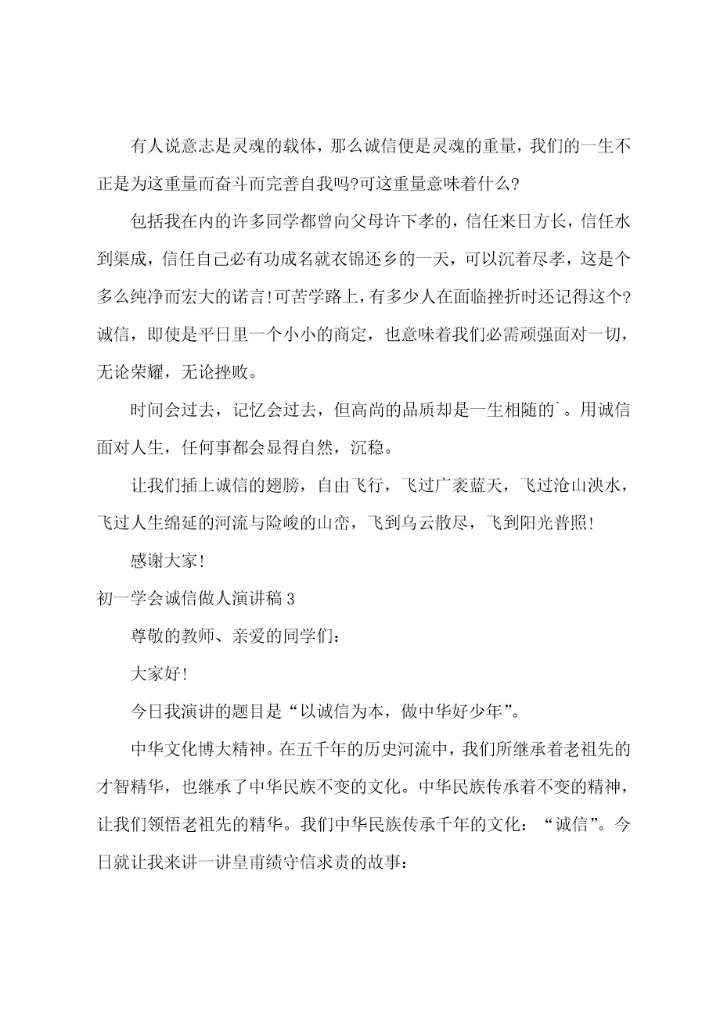 有人说意志是灵魂的载体，那么诚信便是灵魂的重量，我们的一生不正是为这重量而奋斗而完善自我吗?可这重量意味着什么?

包括我在内的许多同学都曾向父母许下孝的，信任来日方长，信任水到渠成，信任自己必有功成名就衣锦还乡的一天，可以沉着尽孝，这是个多么纯净而宏大的诺言!可苦学路上，有多少人在面临挫折时还记得这个?诚信，即使是平日里一个小小的商定，也意味着我们必需顽强面对一切，无论荣耀，无论挫败。

时间会过去，记忆会过去，但高尚的品质却是一生相随的`。用诚信面对人生，任何事都会显得自然，沉稳。

让我们插上诚信的翅膀，自由飞行，飞过广袤蓝天，飞过沧山泱水，飞过人生绵延的河流与险峻的山峦，飞到乌云散尽，飞到阳光普照!

感谢大家!

初一学会诚信做人演讲稿 3

尊敬的教师、亲爱的同学们:

大家好!

今日我演讲的题目是“以诚信为本，做中华好少年”。

中华文化博大精神。在五千年的历史河流中，我们所继承着老祖先的才智精华，也继承了中华民族不变的文化。中华民族传承着不变的精神，让我们领悟老祖先的精华。我们中华民族传承千年的文化:“诚信”。今日就让我来讲一讲皇甫绩守信求责的故事: